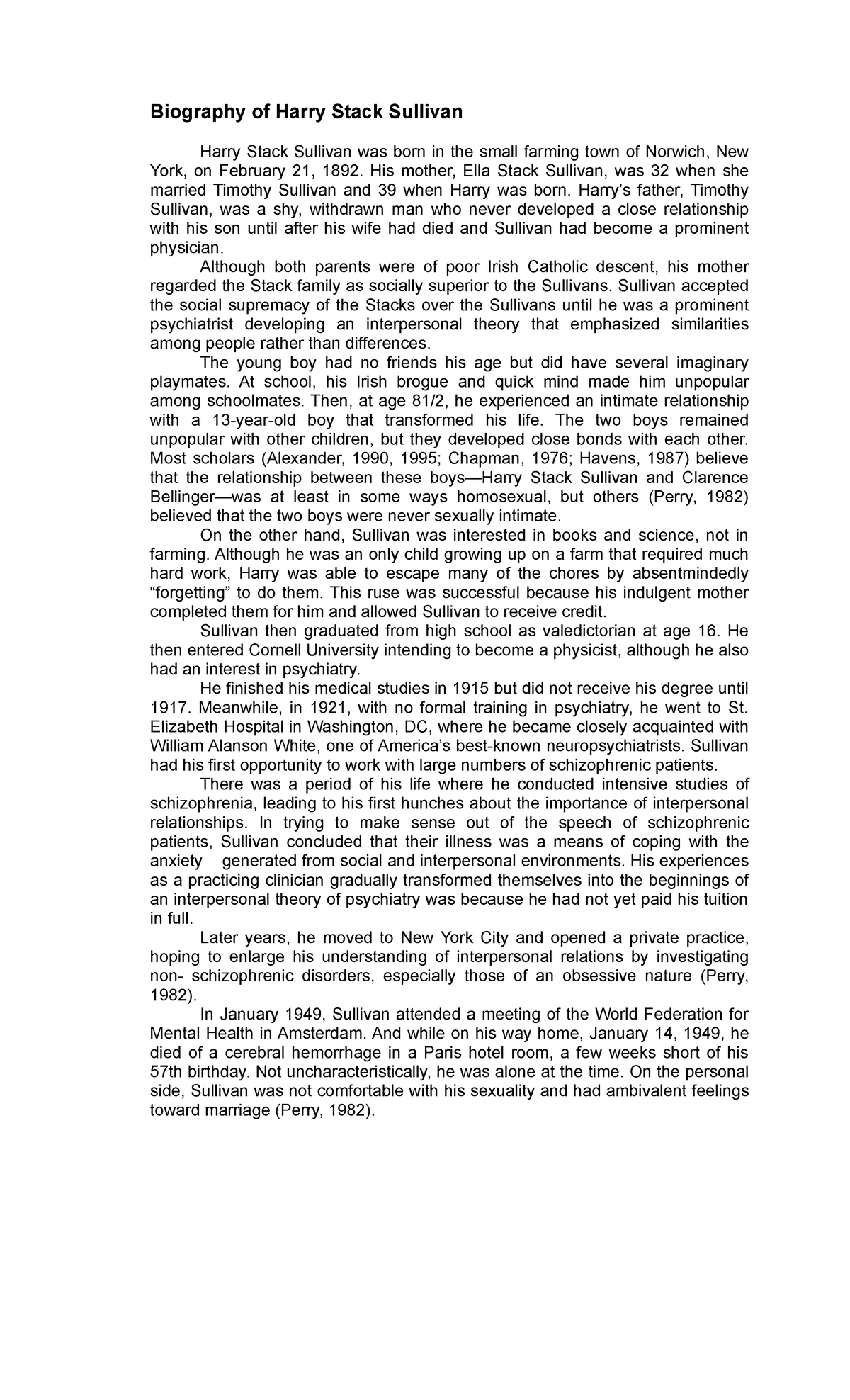 Biography of Harry Stack Sullivan

Harry Stack Sullivan was born in the small farming town of Norwich, New York, on February 21, 1892. His mother, Ella Stack Sullivan, was 32 when she married Timothy Sullivan and 39 when Harry was born. Harry's father, Timothy Sullivan, was a shy, withdrawn man who never developed a close relationship with his son until after his wife had died and Sullivan had become a prominent physician.

Although both parents were of poor Irish Catholic descent, his mother regarded the Stack family as socially superior to the Sullivans. Sullivan accepted the social supremacy of the Stacks over the Sullivans until he was a prominent psychiatrist developing an interpersonal theory that emphasized similarities among people rather than differences.

The young boy had no friends his age but did have several imaginary playmates. At school, his Irish brogue and quick mind made him unpopular among schoolmates. Then, at age 81/2, he experienced an intimate relationship with a 13-year-old boy that transformed his life. The two boys remained unpopular with other children, but they developed close bonds with each other. Most scholars (Alexander, 1990, 1995; Chapman, 1976; Havens, 1987) believe that the relationship between these boys—Harry Stack Sullivan and Clarence Bellinger—was at least in some ways homosexual, but others (Perry, 1982) believed that the two boys were never sexually intimate.

On the other hand, Sullivan was interested in books and science, not in farming. Although he was an only child growing up on a farm that required much hard work, Harry was able to escape many of the chores by absentmindedly "forgetting" to do them. This ruse was successful because his indulgent mother completed them for him and allowed Sullivan to receive credit.

Sullivan then graduated from high school as valedictorian at age 16. He then entered Cornell University intending to become a physicist, although he also had an interest in psychiatry.

He finished his medical studies in 1915 but did not receive his degree until 1917. Meanwhile, in 1921, with no formal training in psychiatry, he went to St. Elizabeth Hospital in Washington, DC, where he became closely acquainted with William Alanson White, one of America's best-known neuropsychiatrists. Sullivan had his first opportunity to work with large numbers of schizophrenic patients.

There was a period of his life where he conducted intensive studies of schizophrenia, leading to his first hunches about the importance of interpersonal relationships. In trying to make sense out of the speech of schizophrenic patients, Sullivan concluded that their illness was a means of coping with the anxiety generated from social and interpersonal environments. His experiences as a practicing clinician gradually transformed themselves into the beginnings of an interpersonal theory of psychiatry was because he had not yet paid his tuition in full.

Later years, he moved to New York City and opened a private practice, hoping to enlarge his understanding of interpersonal relations by investigating non- schizophrenic disorders, especially those of an obsessive nature (Perry, 1982).

In January 1949, Sullivan attended a meeting of the World Federation for Mental Health in Amsterdam. And while on his way home, January 14, 1949, he died of a cerebral hemorrhage in a Paris hotel room, a few weeks short of his 57th birthday. Not uncharacteristically, he was alone at the time. On the personal side, Sullivan was not comfortable with his sexuality and had ambivalent feelings toward marriage (Perry, 1982).